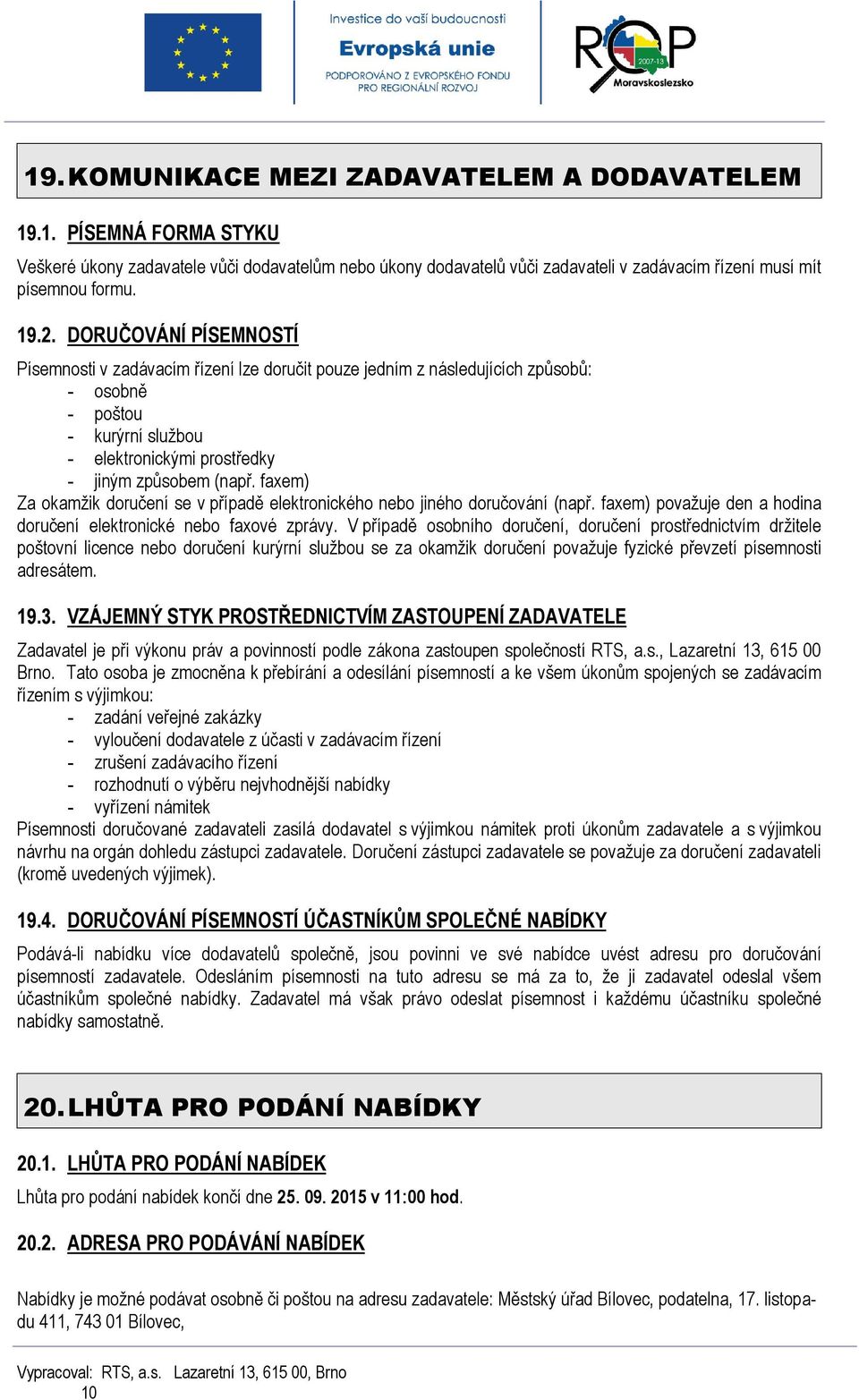 Investice do vaší budoucnosti
Evropská unie
PODPOROVÁNO Z EVROPSKÉHO FONDU PRO REGIONÁLNÍ ROZVOJ

ROP 2007-13 Moravskoslezsko

19. KOMUNIKACE MEZI ZADAVATELEM A DODAVATELEM

19.1. PÍSEMNÁ FORMA STYKU

Veškeré úkony zadavatele vůči dodavatelům nebo úkony dodavatelů vůči zadavateli v zadávacím řízení musí mít písemnou formu.

19.2. DORUČOVÁNÍ PÍSEMNOSTÍ

Písemnosti v zadávacím řízení lze doručit pouze jedním z následujících způsobů:
- osobně
- poštou
- kurýrní službou
- elektronickými prostředky
- jiným způsobem (např. faxem)
Za okamžik doručení se v případě elektronického nebo jiného doručování (např. faxem) považuje den a hodina doručení elektronické nebo faxové zprávy. V případě osobního doručení, doručení prostřednictvím držitele poštovní licence nebo doručení kurýrní službou se za okamžik doručení považuje fyzické převzetí písemnosti adresátem.

19.3. VZÁJEMNÝ STYK PROSTŘEDNICTVÍM ZASTOUPENÍ ZADAVATELE

Zadavatel je při výkonu práv a povinností podle zákona zastoupen společností RTS, a.s., Lazaretní 13, 615 00 Brno. Tato osoba je zmocněna k přebírání a odesílání písemností a ke všem úkonům spojených se zadávacím řízením s výjimkou:
- zadání veřejné zakázky
- vyloučení dodavatele z účasti v zadávacím řízení
- zrušení zadávacího řízení
- rozhodnutí o výběru nejvhodnější nabídky
- vyřízení námitek
Písemnosti doručované zadavateli zasílá dodavatel s výjimkou námitek proti úkonům zadavatele a s výjimkou návrhu na orgán dohledu zástupci zadavatele. Doručení zástupci zadavatele se považuje za doručení zadavateli (kromě uvedených výjimek).

19.4. DORUČOVÁNÍ PÍSEMNOSTÍ ÚČASTNÍKŮM SPOLEČNÉ NABÍDKY

Podává-li nabídku více dodavatelů společně, jsou povinni ve své nabídce uvést adresu pro doručování písemností zadavatele. Odesláním písemnosti na tuto adresu se má za to, že ji zadavatel odeslal všem účastníkům společné nabídky. Zadavatel má však právo odeslat písemnost i každému účastníku společné nabídky samostatně.

20. LHŮTA PRO PODÁNÍ NABÍDKY

20.1. LHŮTA PRO PODÁNÍ NABÍDEK

Lhůta pro podání nabídek končí dne 25. 09. 2015 v 11:00 hod.

20.2. ADRESA PRO PODÁVÁNÍ NABÍDEK

Nabídky je možné podávat osobně či poštou na adresu zadavatele: Městský úřad Bílovec, podatelna, 17. listopadu 411, 743 01 Bílovec,

Vypracoval: RTS, a.s. Lazaretní 13, 615 00, Brno
10